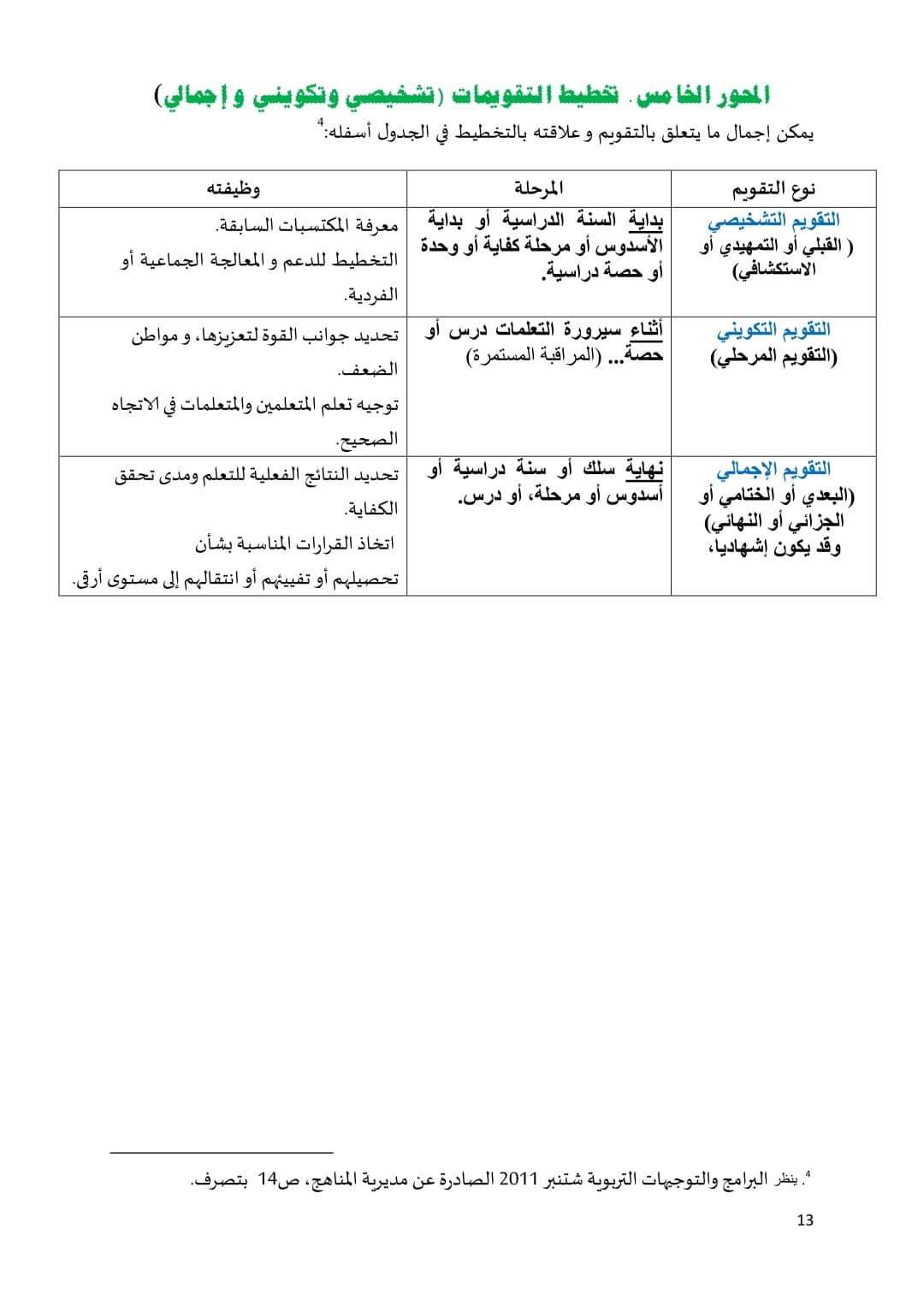 المحور الخامس. تخطيط التقويمات (تشخيصي وتكويني و إجمالي)

يمكن إجمال ما يتعلق بالتقويم و علاقته بالتخطيط في الجدول أسفله:$^4$

| نوع التقويم | المرحلة | وظيفته |
|---|---|---|
| التقويم التشخيصي ( القبلي أو التمهيدي أو الاستكشافي) | بداية السنة الدراسية أو بداية الأسدوس أو مرحلة كفاية أو وحدة أو حصة دراسية. | معرفة المكتسبات السابقة. التخطيط للدعم و المعالجة الجماعية أو الفردية. |
| التقويم التكويني (التقويم المرحلي) | أثناء سيرورة التعلمات درس أو حصة... (المراقبة المستمرة) | تحديد جوانب القوة لتعزيزها، و مواطن الضعف. توجيه تعلم المتعلمين والمتعلمات في الاتجاه الصحيح. |
| التقويم الإجمالي (البعدي أو الختامي أو الجزائي أو النهائي) وقد يكون إشهاديا، | نهاية سلك أو سنة دراسية أو أسدوس أو مرحلة، أو درس. | تحديد النتائج الفعلية للتعلم ومدى تحقق الكفاية. اتخاذ القرارات المناسبة بشأن تحصيلهم أو تفييئهم أو انتقالهم إلى مستوى أرقى. |

$^4$. ينظر البرامج والتوجيهات التربوية شتنبر 2011 الصادرة عن مديرية المناهج، ص14 بتصرف.

13